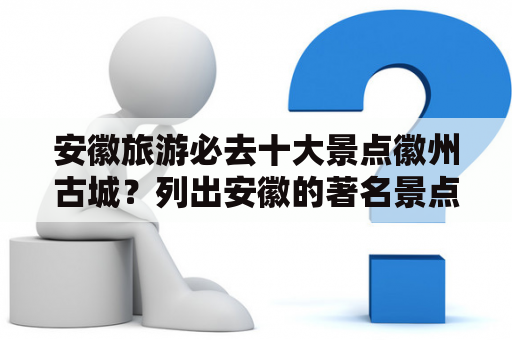 安徽旅游必去十大景点徽州古城？列出安徽的著名景点